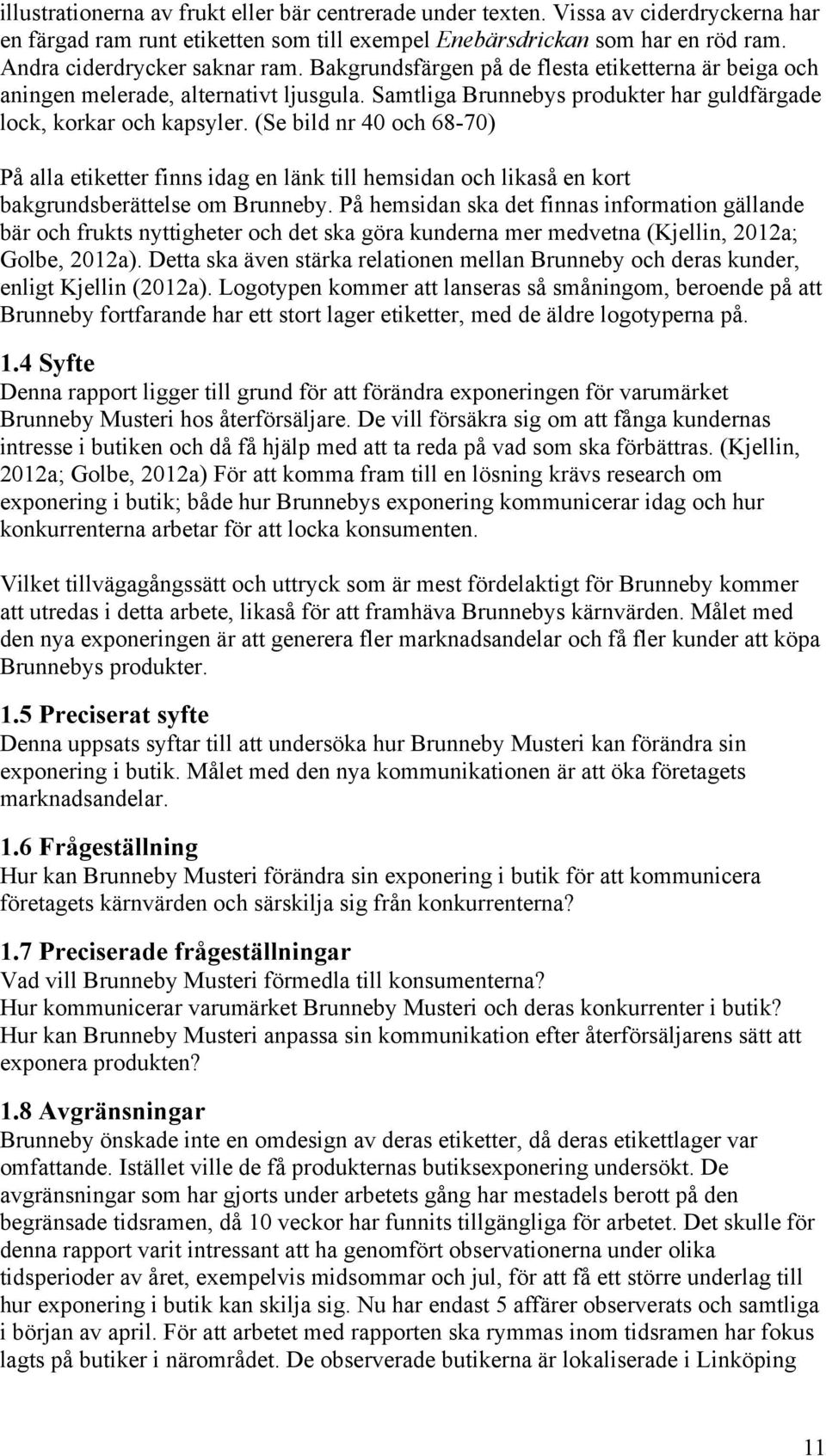 illustrationerna av frukt eller bär centrerade under texten. Vissa av ciderdryckerna har en färgad ram runt etiketten som till exempel Enebärsdrickan som har en röd ram. Andra ciderdrycker saknar ram. Bakgrundsfärgen på de flesta etiketterna är beiga och aningen melerade, alternativt ljusgula. Samtliga Brunnebys produkter har guldfärgade lock, korkar och kapsyler. (Se bild nr 40 och 68-70)

På alla etiketter finns idag en länk till hemsidan och likaså en kort bakgrundsberättelse om Brunneby. På hemsidan ska det finnas information gällande bär och frukts nyttigheter och det ska göra kunderna mer medvetna (Kjellin, 2012a; Golbe, 2012a). Detta ska även stärka relationen mellan Brunneby och deras kunder, enligt Kjellin (2012a). Logotypen kommer att lanseras så småningom, beroende på att Brunneby fortfarande har ett stort lager etiketter, med de äldre logotyperna på.

1.4 Syfte
Denna rapport ligger till grund för att förändra exponeringen för varumärket Brunneby Musteri hos återförsäljare. De vill försäkra sig om att fånga kundernas intresse i butiken och då få hjälp med att ta reda på vad som ska förbättras. (Kjellin, 2012a; Golbe, 2012a) För att komma fram till en lösning krävs research om exponering i butik; både hur Brunnebys exponering kommunicerar idag och hur konkurrenterna arbetar för att locka konsumenten.

Vilket tillvägagångssätt och uttryck som är mest fördelaktigt för Brunneby kommer att utredas i detta arbete, likaså för att framhäva Brunnebys kärnvärden. Målet med den nya exponeringen är att generera fler marknadsandelar och få fler kunder att köpa Brunnebys produkter.

1.5 Preciserat syfte
Denna uppsats syftar till att undersöka hur Brunneby Musteri kan förändra sin exponering i butik. Målet med den nya kommunikationen är att öka företagets marknadsandelar.

1.6 Frågeställning
Hur kan Brunneby Musteri förändra sin exponering i butik för att kommunicera företagets kärnvärden och särskilja sig från konkurrenterna?

1.7 Preciserade frågeställningar
Vad vill Brunneby Musteri förmedla till konsumenterna?
Hur kommunicerar varumärket Brunneby Musteri och deras konkurrenter i butik?
Hur kan Brunneby Musteri anpassa sin kommunikation efter återförsäljarens sätt att exponera produkten?

1.8 Avgränsningar
Brunneby önskade inte en omdesign av deras etiketter, då deras etikettlager var omfattande. Istället ville de få produkternas butiksexponering undersökt. De avgränsningar som har gjorts under arbetets gång har mestadels berott på den begränsade tidsramen, då 10 veckor har funnits tillgängliga för arbetet. Det skulle för denna rapport varit intressant att ha genomfört observationerna under olika tidsperioder av året, exempelvis midsommar och jul, för att få ett större underlag till hur exponering i butik kan skilja sig. Nu har endast 5 affärer observerats och samtliga i början av april. För att arbetet med rapporten ska rymmas inom tidsramen har fokus lagts på butiker i närområdet. De observerade butikerna är lokaliserade i Linköping

11